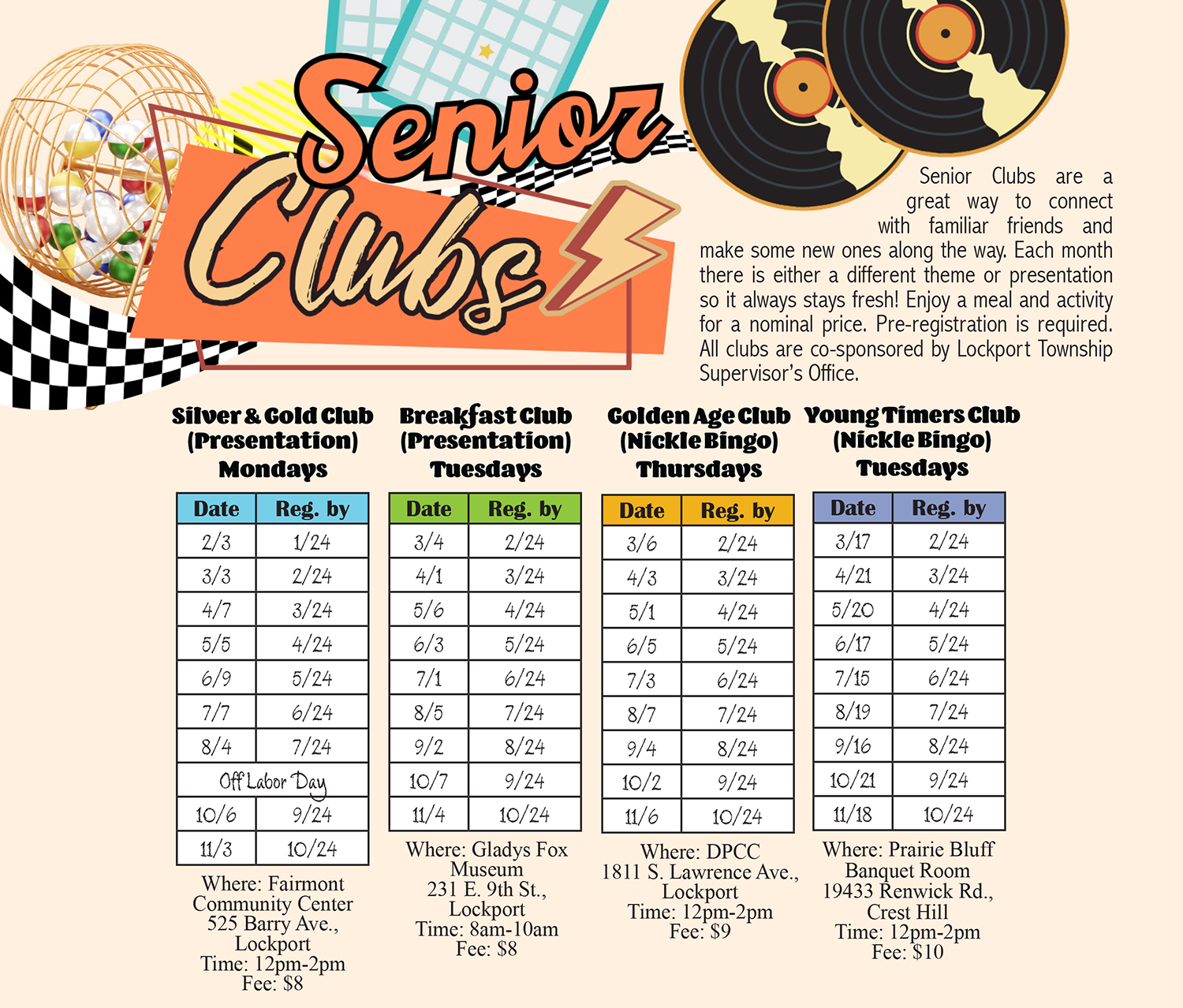 Senior Clubs

Senior Clubs are a great way to connect with familiar friends and make some new ones along the way. Each month there is either a different theme or presentation so it always stays fresh! Enjoy a meal and activity for a nominal price. Pre-registration is required. All clubs are co-sponsored by Lockport Township Supervisor's Office.

Silver & Gold Club
(Presentation)
Mondays

| Date | Reg. by |
|---|---|
| 2/3 | 1/24 |
| 3/3 | 2/24 |
| 4/7 | 3/24 |
| 5/5 | 4/24 |
| 6/9 | 5/24 |
| 7/7 | 6/24 |
| 8/4 | 7/24 |
| Off Labor Day | |
| 10/6 | 9/24 |
| 11/3 | 10/24 |

Where: Fairmont Community Center
525 Barry Ave., Lockport
Time: 12pm-2pm
Fee: $8

Breakfast Club
(Presentation)
Tuesdays

| Date | Reg. by |
|---|---|
| 3/4 | 2/24 |
| 4/1 | 3/24 |
| 5/6 | 4/24 |
| 6/3 | 5/24 |
| 7/1 | 6/24 |
| 8/5 | 7/24 |
| 9/2 | 8/24 |
| 10/7 | 9/24 |
| 11/4 | 10/24 |

Where: Gladys Fox Museum
231 E. 9th St., Lockport
Time: 8am-10am
Fee: $8

Golden Age Club
(Nickle Bingo)
Thursdays

| Date | Reg. by |
|---|---|
| 3/6 | 2/24 |
| 4/3 | 3/24 |
| 5/1 | 4/24 |
| 6/5 | 5/24 |
| 7/3 | 6/24 |
| 8/7 | 7/24 |
| 9/4 | 8/24 |
| 10/2 | 9/24 |
| 11/6 | 10/24 |

Where: DPCC
1811 S. Lawrence Ave., Lockport
Time: 12pm-2pm
Fee: $9

Young Timers Club
(Nickle Bingo)
Tuesdays

| Date | Reg. by |
|---|---|
| 3/17 | 2/24 |
| 4/21 | 3/24 |
| 5/20 | 4/24 |
| 6/17 | 5/24 |
| 7/15 | 6/24 |
| 8/19 | 7/24 |
| 9/16 | 8/24 |
| 10/21 | 9/24 |
| 11/18 | 10/24 |

Where: Prairie Bluff Banquet Room
19433 Renwick Rd., Crest Hill
Time: 12pm-2pm
Fee: $10